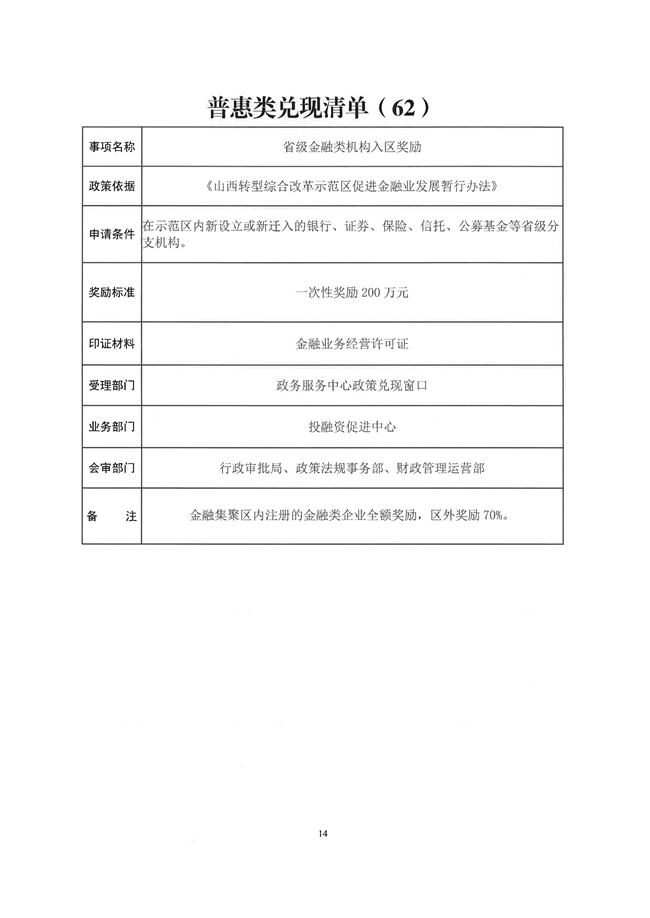 普惠类兑现清单（62）

| 事项名称 | 省级金融类机构入区奖励 |
|---|---|
| 政策依据 | 《山西转型综合改革示范区促进金融业发展暂行办法》 |
| 申请条件 | 在示范区内新设立或新迁入的银行、证券、保险、信托、公募基金等省级分支机构。 |
| 奖励标准 | 一次性奖励 200 万元 |
| 印证材料 | 金融业务经营许可证 |
| 受理部门 | 政务服务中心政策兑现窗口 |
| 业务部门 | 投融资促进中心 |
| 会审部门 | 行政审批局、政策法规事务部、财政管理运营部 |
| 备　　注 | 金融集聚区内注册的金融类企业全额奖励，区外奖励 70%。 |

14